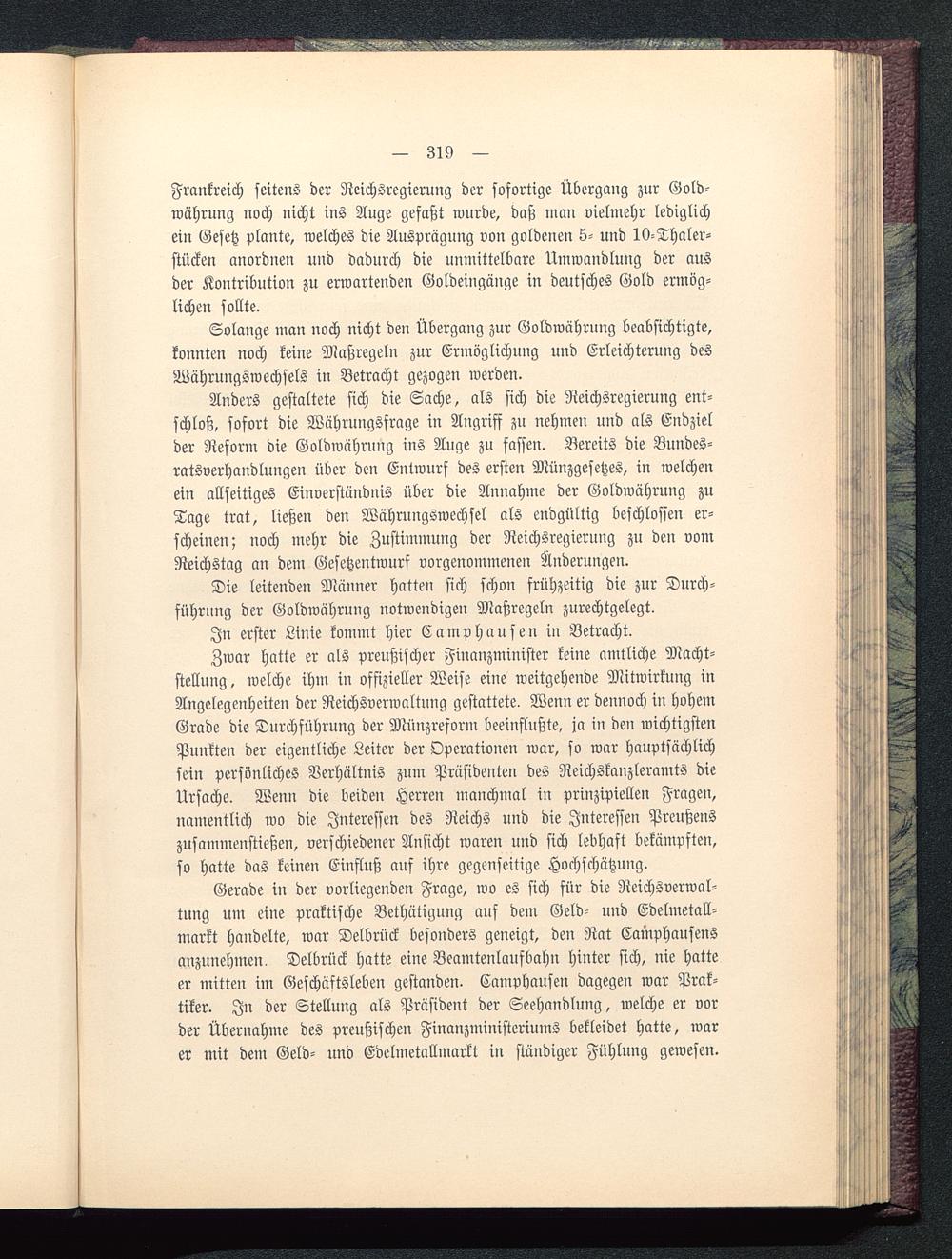 — 319 —

Frankreich seitens der Reichsregierung der sofortige Übergang zur Goldwährung noch nicht ins Auge gefaßt wurde, daß man vielmehr lediglich ein Gesetz plante, welches die Ausprägung von goldenen 5- und 10-Thalerstücken anordnen und dadurch die unmittelbare Umwandlung der aus der Kontribution zu erwartenden Goldeingänge in deutsches Gold ermöglichen sollte.

Solange man noch nicht den Übergang zur Goldwährung beabsichtigte, konnten noch keine Maßregeln zur Ermöglichung und Erleichterung des Währungswechsels in Betracht gezogen werden.

Anders gestaltete sich die Sache, als sich die Reichsregierung entschloß, sofort die Währungsfrage in Angriff zu nehmen und als Endziel der Reform die Goldwährung ins Auge zu fassen. Bereits die Bundesratsverhandlungen über den Entwurf des ersten Münzgesetzes, in welchen ein allseitiges Einverständnis über die Annahme der Goldwährung zu Tage trat, ließen den Währungswechsel als endgültig beschlossen erscheinen; noch mehr die Zustimmung der Reichsregierung zu den vom Reichstag an dem Gesetzentwurf vorgenommenen Änderungen.

Die leitenden Männer hatten sich schon frühzeitig die zur Durchführung der Goldwährung notwendigen Maßregeln zurechtgelegt.

In erster Linie kommt hier Camphausen in Betracht.

Zwar hatte er als preußischer Finanzminister keine amtliche Machtstellung, welche ihm in offizieller Weise eine weitgehende Mitwirkung in Angelegenheiten der Reichsverwaltung gestattete. Wenn er dennoch in hohem Grade die Durchführung der Münzreform beeinflußte, ja in den wichtigsten Punkten der eigentliche Leiter der Operationen war, so war hauptsächlich sein persönliches Verhältnis zum Präsidenten des Reichskanzleramts die Ursache. Wenn die beiden Herren manchmal in prinzipiellen Fragen, namentlich wo die Interessen des Reichs und die Interessen Preußens zusammenstießen, verschiedener Ansicht waren und sich lebhaft bekämpften, so hatte das keinen Einfluß auf ihre gegenseitige Hochschätzung.

Gerade in der vorliegenden Frage, wo es sich für die Reichsverwaltung um eine praktische Bethätigung auf dem Geld- und Edelmetallmarkt handelte, war Delbrück besonders geneigt, den Rat Camphausens anzunehmen. Delbrück hatte eine Beamtenlaufbahn hinter sich, nie hatte er mitten im Geschäftsleben gestanden. Camphausen dagegen war Praktiker. In der Stellung als Präsident der Seehandlung, welche er vor der Übernahme des preußischen Finanzministeriums bekleidet hatte, war er mit dem Geld- und Edelmetallmarkt in ständiger Fühlung gewesen.